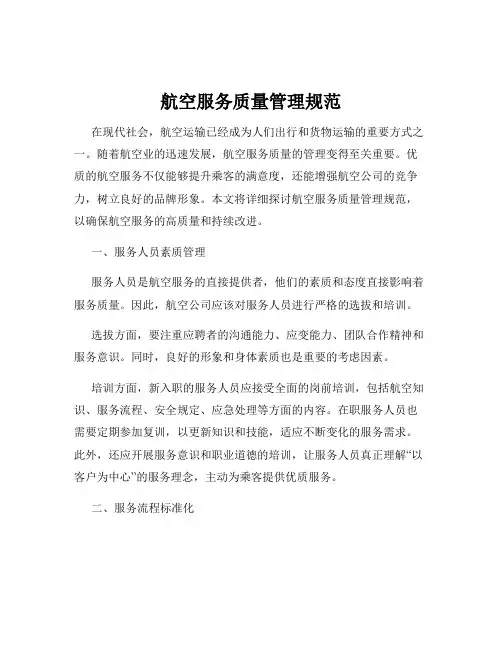 航空服务质量管理规范

在现代社会，航空运输已经成为人们出行和货物运输的重要方式之一。随着航空业的迅速发展，航空服务质量的管理变得至关重要。优质的航空服务不仅能够提升乘客的满意度，还能增强航空公司的竞争力，树立良好的品牌形象。本文将详细探讨航空服务质量管理规范，以确保航空服务的高质量和持续改进。

一、服务人员素质管理

服务人员是航空服务的直接提供者，他们的素质和态度直接影响着服务质量。因此，航空公司应该对服务人员进行严格的选拔和培训。

选拔方面，要注重应聘者的沟通能力、应变能力、团队合作精神和服务意识。同时，良好的形象和身体素质也是重要的考虑因素。

培训方面，新入职的服务人员应接受全面的岗前培训，包括航空知识、服务流程、安全规定、应急处理等方面的内容。在职服务人员也需要定期参加复训，以更新知识和技能，适应不断变化的服务需求。此外，还应开展服务意识和职业道德的培训，让服务人员真正理解“以客户为中心”的服务理念，主动为乘客提供优质服务。

二、服务流程标准化